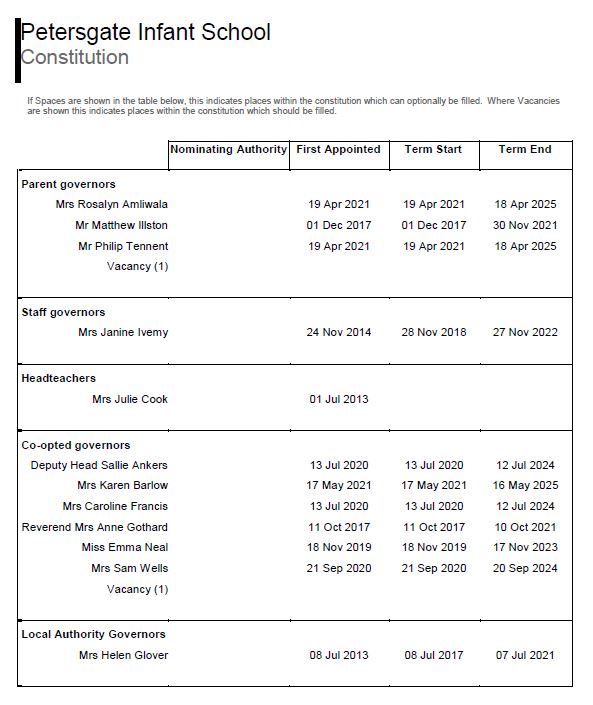 Petersgate Infant School
Constitution

If Spaces are shown in the table below, this indicates places within the constitution which can optionally be filled. Where Vacancies are shown this indicates places within the constitution which should be filled.

| | Nominating Authority | First Appointed | Term Start | Term End |
|---|---|---|---|---|
| **Parent governors** | | | | |
| Mrs Rosalyn Amliwala | | 19 Apr 2021 | 19 Apr 2021 | 18 Apr 2025 |
| Mr Matthew Illston | | 01 Dec 2017 | 01 Dec 2017 | 30 Nov 2021 |
| Mr Philip Tennent | | 19 Apr 2021 | 19 Apr 2021 | 18 Apr 2025 |
| Vacancy (1) | | | | |
| **Staff governors** | | | | |
| Mrs Janine Ivemy | | 24 Nov 2014 | 28 Nov 2018 | 27 Nov 2022 |
| **Headteachers** | | | | |
| Mrs Julie Cook | | 01 Jul 2013 | | |
| **Co-opted governors** | | | | |
| Deputy Head Sallie Ankers | | 13 Jul 2020 | 13 Jul 2020 | 12 Jul 2024 |
| Mrs Karen Barlow | | 17 May 2021 | 17 May 2021 | 16 May 2025 |
| Mrs Caroline Francis | | 13 Jul 2020 | 13 Jul 2020 | 12 Jul 2024 |
| Reverend Mrs Anne Gothard | | 11 Oct 2017 | 11 Oct 2017 | 10 Oct 2021 |
| Miss Emma Neal | | 18 Nov 2019 | 18 Nov 2019 | 17 Nov 2023 |
| Mrs Sam Wells | | 21 Sep 2020 | 21 Sep 2020 | 20 Sep 2024 |
| Vacancy (1) | | | | |
| **Local Authority Governors** | | | | |
| Mrs Helen Glover | | 08 Jul 2013 | 08 Jul 2017 | 07 Jul 2021 |